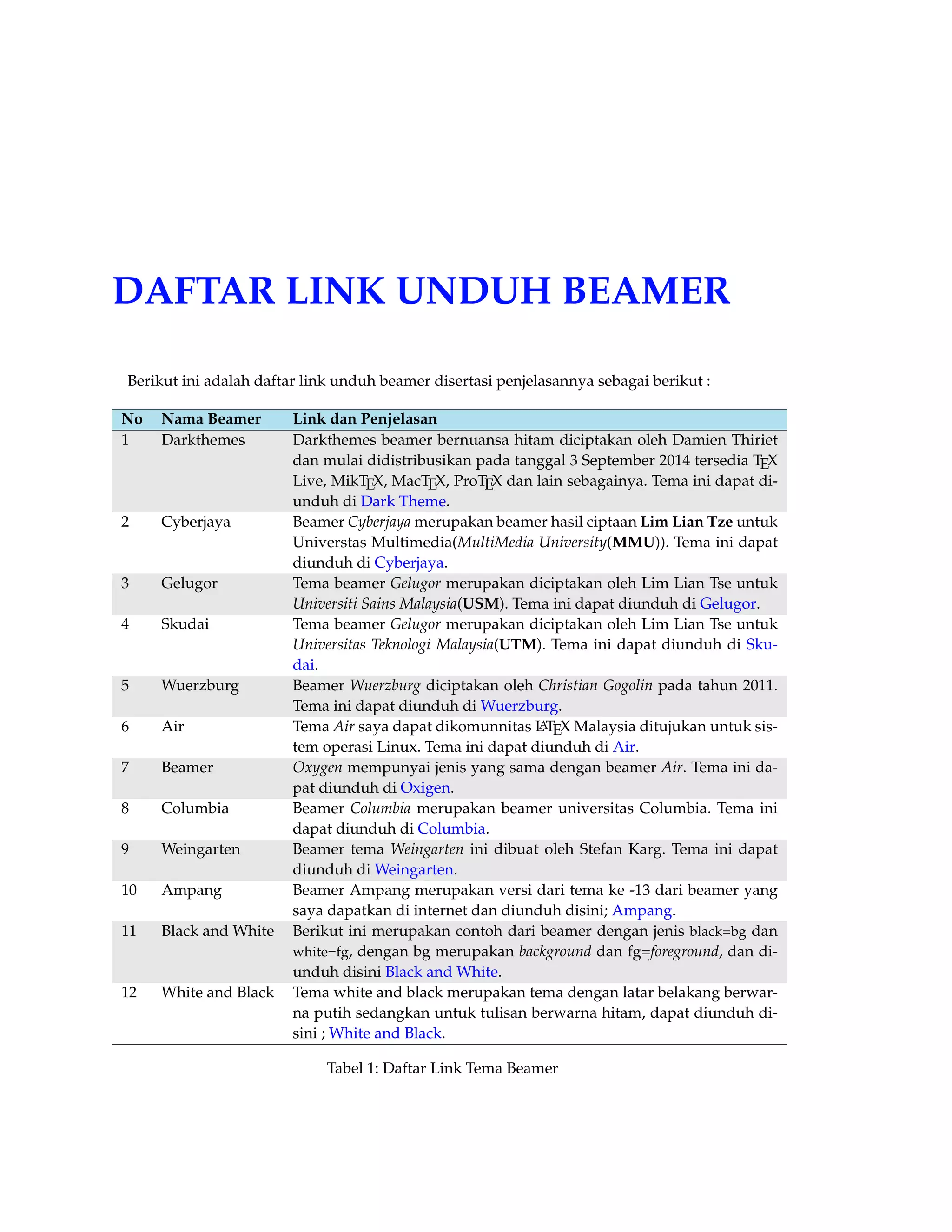 DAFTAR LINK UNDUH BEAMER

Berikut ini adalah daftar link unduh beamer disertasi penjelasannya sebagai berikut :

| No | Nama Beamer | Link dan Penjelasan |
|---|---|---|
| 1 | Darkthemes | Darkthemes beamer bernuansa hitam diciptakan oleh Damien Thiriet dan mulai didistribusikan pada tanggal 3 September 2014 tersedia TEX Live, MikTEX, MacTEX, ProTEX dan lain sebagainya. Tema ini dapat diunduh di Dark Theme. |
| 2 | Cyberjaya | Beamer Cyberjaya merupakan beamer hasil ciptaan Lim Lian Tze untuk Universtas Multimedia(MultiMedia University(MMU)). Tema ini dapat diunduh di Cyberjaya. |
| 3 | Gelugor | Tema beamer Gelugor merupakan diciptakan oleh Lim Lian Tse untuk Universiti Sains Malaysia(USM). Tema ini dapat diunduh di Gelugor. |
| 4 | Skudai | Tema beamer Gelugor merupakan diciptakan oleh Lim Lian Tse untuk Universitas Teknologi Malaysia(UTM). Tema ini dapat diunduh di Skudai. |
| 5 | Wuerzburg | Beamer Wuerzburg diciptakan oleh Christian Gogolin pada tahun 2011. Tema ini dapat diunduh di Wuerzburg. |
| 6 | Air | Tema Air saya dapat dikomunnitas LATEX Malaysia ditujukan untuk sistem operasi Linux. Tema ini dapat diunduh di Air. |
| 7 | Beamer | Oxygen mempunyai jenis yang sama dengan beamer Air. Tema ini dapat diunduh di Oxigen. |
| 8 | Columbia | Beamer Columbia merupakan beamer universitas Columbia. Tema ini dapat diunduh di Columbia. |
| 9 | Weingarten | Beamer tema Weingarten ini dibuat oleh Stefan Karg. Tema ini dapat diunduh di Weingarten. |
| 10 | Ampang | Beamer Ampang merupakan versi dari tema ke -13 dari beamer yang saya dapatkan di internet dan diunduh disini; Ampang. |
| 11 | Black and White | Berikut ini merupakan contoh dari beamer dengan jenis black=bg dan white=fg, dengan bg merupakan background dan fg=foreground, dan diunduh disini Black and White. |
| 12 | White and Black | Tema white and black merupakan tema dengan latar belakang berwarna putih sedangkan untuk tulisan berwarna hitam, dapat diunduh disini ; White and Black. |

Tabel 1: Daftar Link Tema Beamer